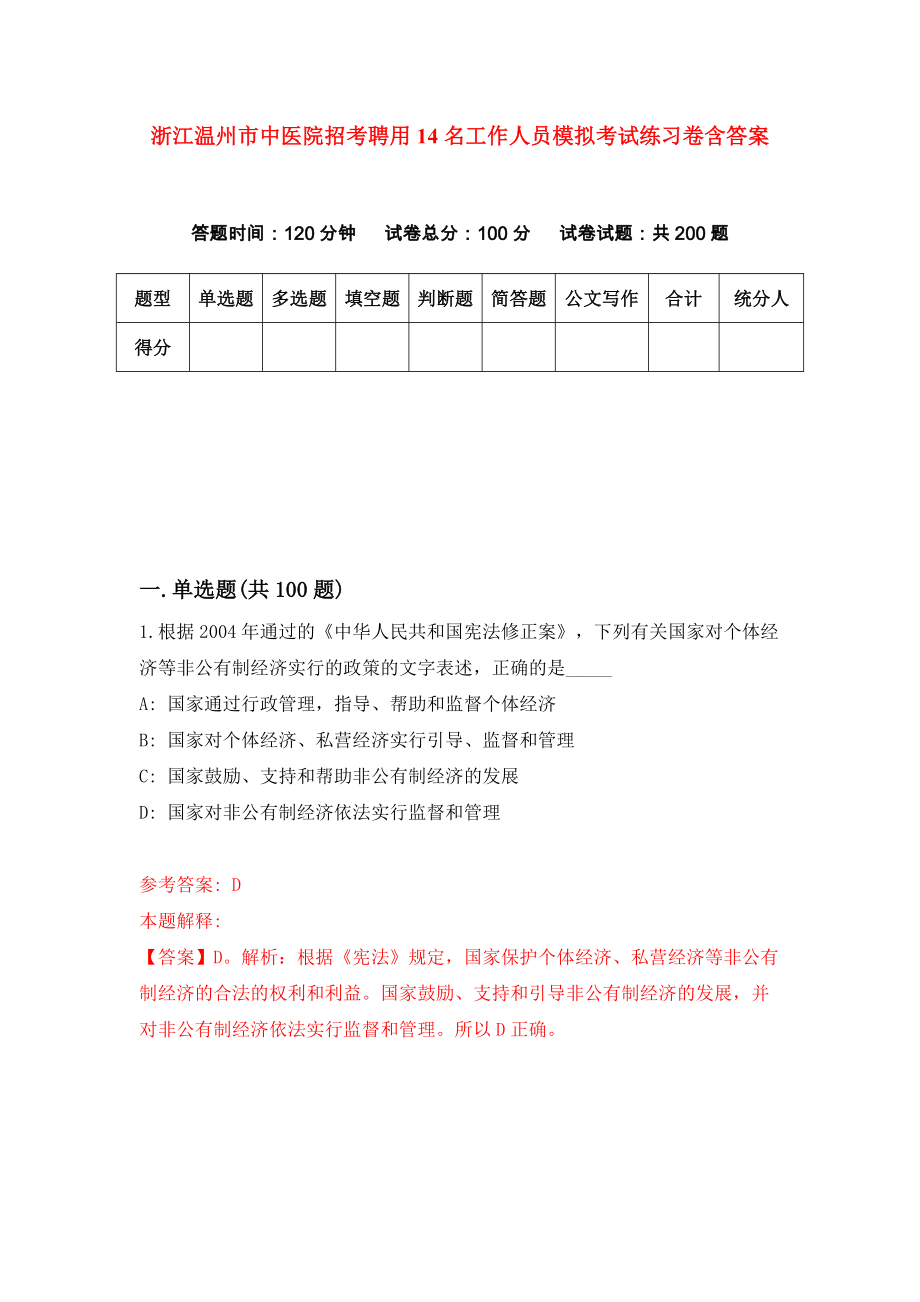 浙江温州市中医院招考聘用14名工作人员模拟考试练习卷含答案

答题时间：120分钟　试卷总分：100分　试卷试题：共200题

| 题型 | 单选题 | 多选题 | 填空题 | 判断题 | 简答题 | 公文写作 | 合计 | 统分人 |
|---|---|---|---|---|---|---|---|---|
| 得分 | | | | | | | | |

一.单选题(共100题)

1.根据2004年通过的《中华人民共和国宪法修正案》，下列有关国家对个体经济等非公有制经济实行的政策的文字表述，正确的是_____

A: 国家通过行政管理，指导、帮助和监督个体经济

B: 国家对个体经济、私营经济实行引导、监督和管理

C: 国家鼓励、支持和帮助非公有制经济的发展

D: 国家对非公有制经济依法实行监督和管理

参考答案: D

本题解释:

【答案】D。解析：根据《宪法》规定，国家保护个体经济、私营经济等非公有制经济的合法的权利和利益。国家鼓励、支持和引导非公有制经济的发展，并对非公有制经济依法实行监督和管理。所以D正确。